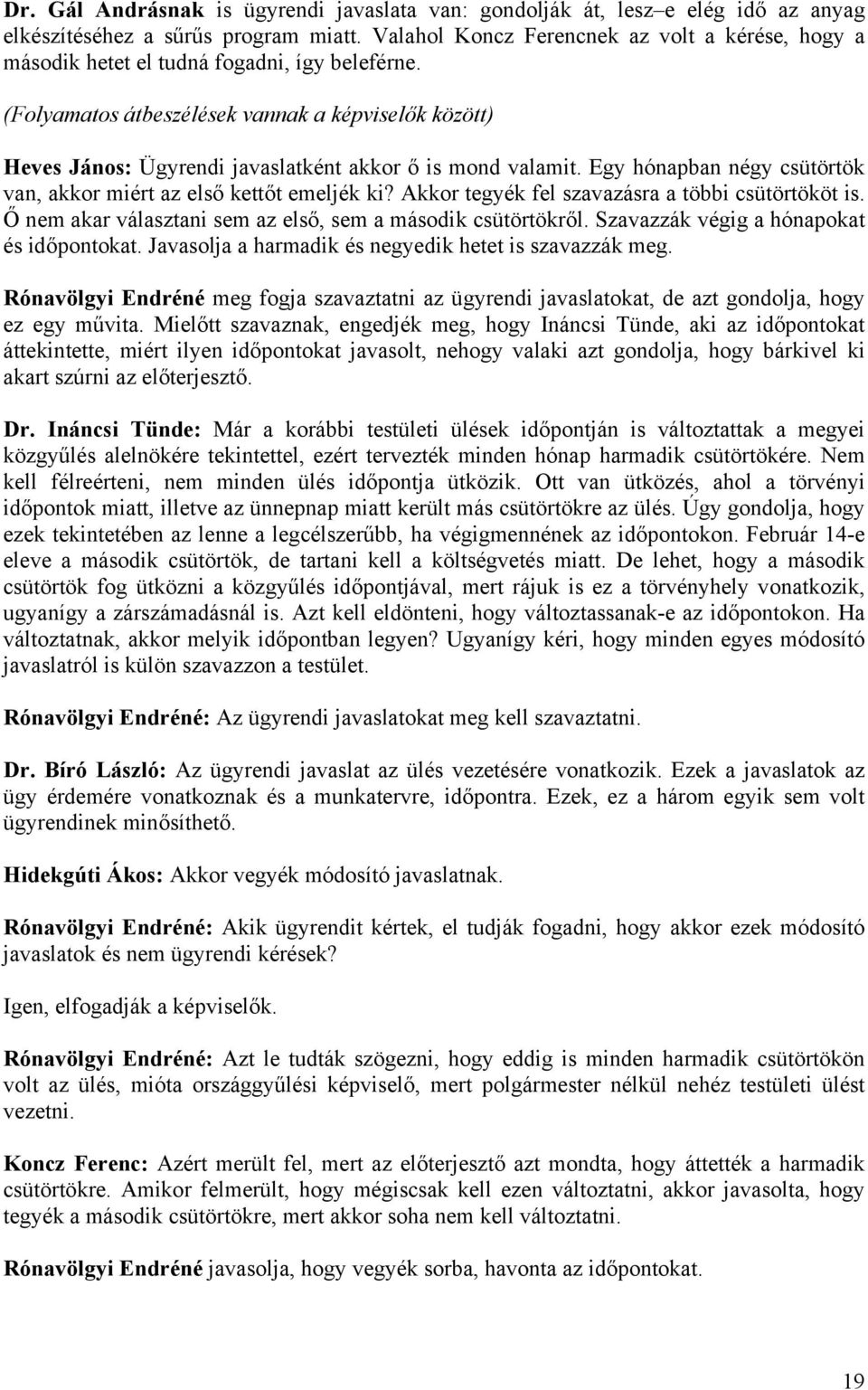 Dr. Gál Andrásnak is ügyrendi javaslata van: gondolják át, lesz–e elég idő az anyag elkészítéséhez a sűrűs program miatt. Valahol Koncz Ferencnek az volt a kérése, hogy a második hetet el tudná fogadni, így beleférne.

(Folyamatos átbeszélések vannak a képviselők között)

Heves János: Ügyrendi javaslatként akkor ő is mond valamit. Egy hónapban négy csütörtök van, akkor miért az első kettőt emeljék ki? Akkor tegyék fel szavazásra a többi csütörtököt is. Ő nem akar választani sem az első, sem a második csütörtökről. Szavazzák végig a hónapokat és időpontokat. Javasolja a harmadik és negyedik hetet is szavazzák meg.

Rónavölgyi Endréné meg fogja szavaztatni az ügyrendi javaslatokat, de azt gondolja, hogy ez egy művita. Mielőtt szavaznak, engedjék meg, hogy Ináncsi Tünde, aki az időpontokat áttekintette, miért ilyen időpontokat javasolt, nehogy valaki azt gondolja, hogy bárkivel ki akart szúrni az előterjesztő.

Dr. Ináncsi Tünde: Már a korábbi testületi ülések időpontján is változtattak a megyei közgyűlés alelnökére tekintettel, ezért tervezték minden hónap harmadik csütörtökére. Nem kell félreérteni, nem minden ülés időpontja ütközik. Ott van ütközés, ahol a törvényi időpontok miatt, illetve az ünnepnap miatt került más csütörtökre az ülés. Úgy gondolja, hogy ezek tekintetében az lenne a legcélszerűbb, ha végigmennének az időpontokon. Február 14-e eleve a második csütörtök, de tartani kell a költségvetés miatt. De lehet, hogy a második csütörtök fog ütközni a közgyűlés időpontjával, mert rájuk is ez a törvényhely vonatkozik, ugyanígy a zárszámadásnál is. Azt kell eldönteni, hogy változtassanak-e az időpontokon. Ha változtatnak, akkor melyik időpontban legyen? Ugyanígy kéri, hogy minden egyes módosító javaslatról is külön szavazzon a testület.

Rónavölgyi Endréné: Az ügyrendi javaslatokat meg kell szavaztatni.

Dr. Bíró László: Az ügyrendi javaslat az ülés vezetésére vonatkozik. Ezek a javaslatok az ügy érdemére vonatkoznak és a munkatervre, időpontra. Ezek, ez a három egyik sem volt ügyrendinek minősíthető.

Hidekgúti Ákos: Akkor vegyék módosító javaslatnak.

Rónavölgyi Endréné: Akik ügyrendit kértek, el tudják fogadni, hogy akkor ezek módosító javaslatok és nem ügyrendi kérések?

Igen, elfogadják a képviselők.

Rónavölgyi Endréné: Azt le tudták szögezni, hogy eddig is minden harmadik csütörtökön volt az ülés, mióta országgyűlési képviselő, mert polgármester nélkül nehéz testületi ülést vezetni.

Koncz Ferenc: Azért merült fel, mert az előterjesztő azt mondta, hogy áttették a harmadik csütörtökre. Amikor felmerült, hogy mégiscsak kell ezen változtatni, akkor javasolta, hogy tegyék a második csütörtökre, mert akkor soha nem kell változtatni.

Rónavölgyi Endréné javasolja, hogy vegyék sorba, havonta az időpontokat.

19